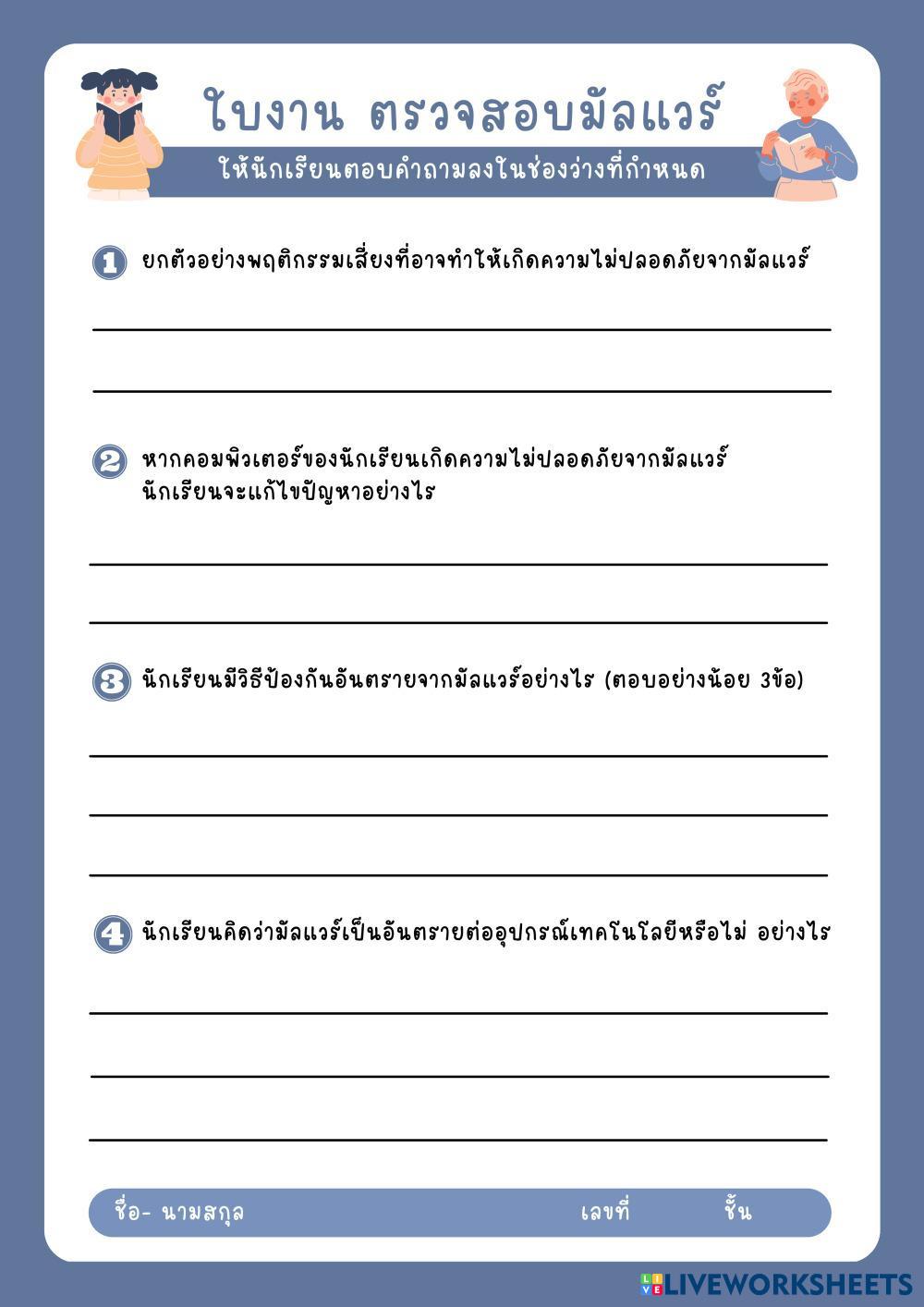 ใบงาน ตรวจสอบมัลแวร์

ให้นักเรียนตอบคำถามลงในช่องว่างที่กำหนด

1 ยกตัวอย่างพฤติกรรมเสี่ยงที่อาจทำให้เกิดความไม่ปลอดภัยจากมัลแวร์

2 หากคอมพิวเตอร์ของนักเรียนเกิดความไม่ปลอดภัยจากมัลแวร์ นักเรียนจะแก้ไขปัญหาอย่างไร

3 นักเรียนมีวิธีป้องกันอันตรายจากมัลแวร์อย่างไร (ตอบอย่างน้อย 3ข้อ)

4 นักเรียนคิดว่ามัลแวร์เป็นอันตรายต่ออุปกรณ์เทคโนโลยีหรือไม่ อย่างไร

ชื่อ- นามสกุล เลขที่ ชั้น

LIVEWORKSHEETS